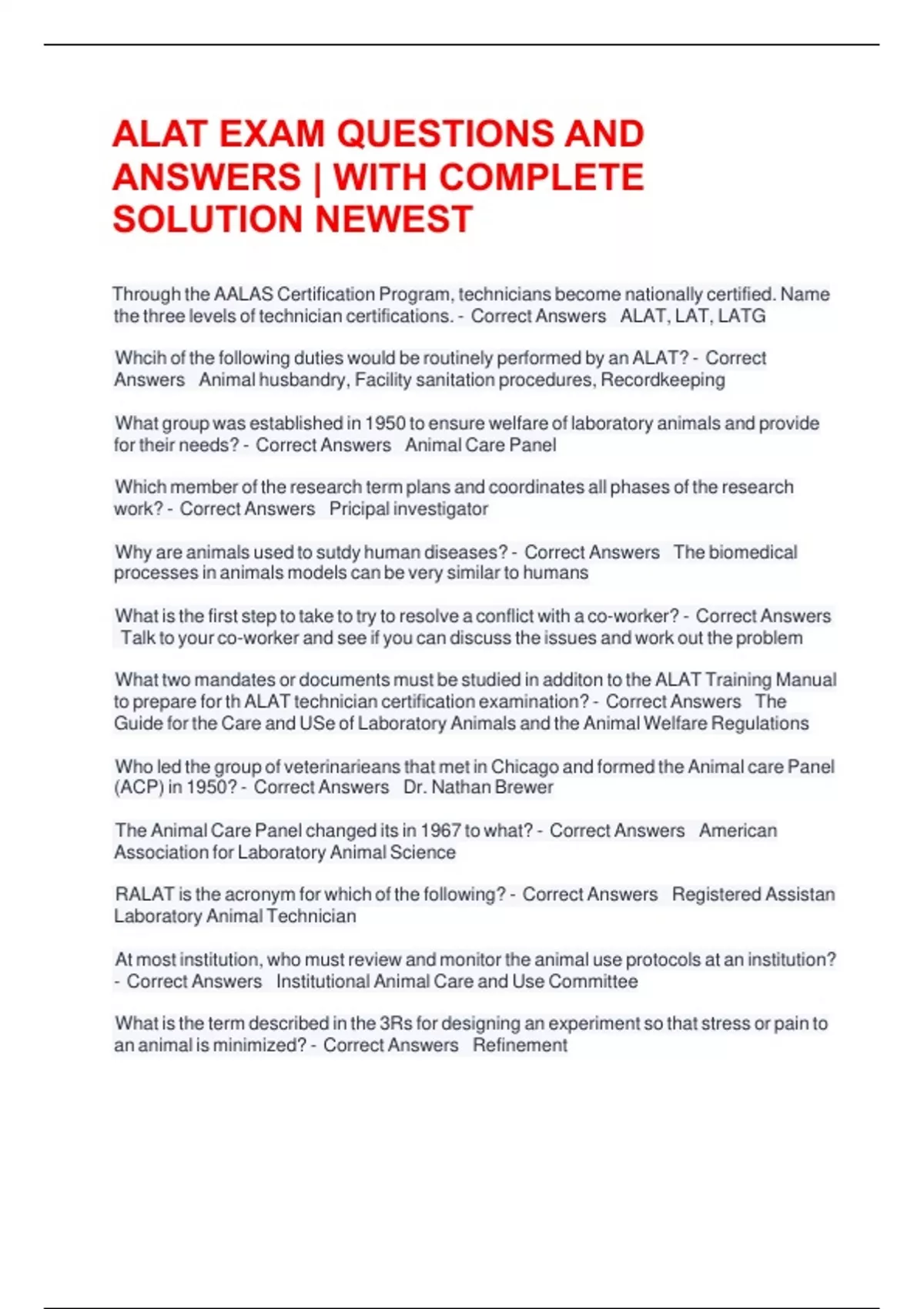 ALAT EXAM QUESTIONS AND ANSWERS | WITH COMPLETE SOLUTION NEWEST

Through the AALAS Certification Program, technicians become nationally certified. Name the three levels of technician certifications. - Correct Answers ALAT, LAT, LATG

Whcih of the following duties would be routinely performed by an ALAT? - Correct Answers Animal husbandry, Facility sanitation procedures, Recordkeeping

What group was established in 1950 to ensure welfare of laboratory animals and provide for their needs? - Correct Answers Animal Care Panel

Which member of the research term plans and coordinates all phases of the research work? - Correct Answers Pricipal investigator

Why are animals used to sutdy human diseases? - Correct Answers The biomedical processes in animals models can be very similar to humans

What is the first step to take to try to resolve a conflict with a co-worker? - Correct Answers Talk to your co-worker and see if you can discuss the issues and work out the problem

What two mandates or documents must be studied in additon to the ALAT Training Manual to prepare for th ALAT technician certification examination? - Correct Answers The Guide for the Care and USe of Laboratory Animals and the Animal Welfare Regulations

Who led the group of veterinarieans that met in Chicago and formed the Animal care Panel (ACP) in 1950? - Correct Answers Dr. Nathan Brewer

The Animal Care Panel changed its in 1967 to what? - Correct Answers American Association for Laboratory Animal Science

RALAT is the acronym for which of the following? - Correct Answers Registered Assistan Laboratory Animal Technician

At most institution, who must review and monitor the animal use protocols at an institution? - Correct Answers Institutional Animal Care and Use Committee

What is the term described in the 3Rs for designing an experiment so that stress or pain to an animal is minimized? - Correct Answers Refinement